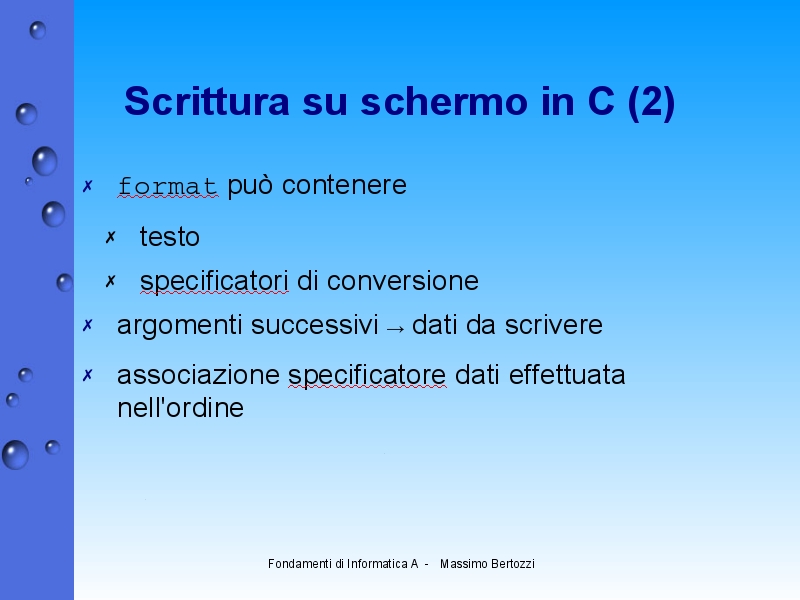 Scrittura su schermo in C (2)

✗ format può contenere

✗ testo

✗ specificatori di conversione

✗ argomenti successivi → dati da scrivere

✗ associazione specificatore dati effettuata nell'ordine

Fondamenti di Informatica A - Massimo Bertozzi